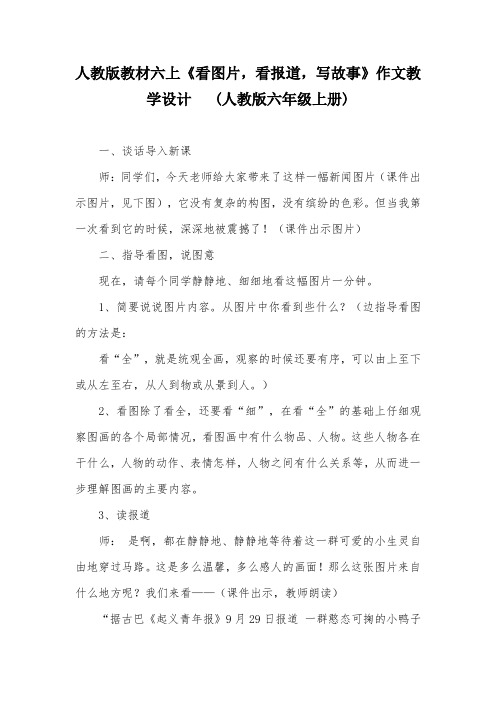 人教版教材六上《看图片，看报道，写故事》作文教学设计　（人教版六年级上册）

一、谈话导入新课

师：同学们，今天老师给大家带来了这样一幅新闻图片（课件出示图片，见下图），它没有复杂的构图，没有缤纷的色彩。但当我第一次看到它的时候，深深地被震撼了！（课件出示图片）

二、指导看图，说图意

现在，请每个同学静静地、细细地看这幅图片一分钟。

1、简要说说图片内容。从图片中你看到些什么？（边指导看图的方法是：

看“全”，就是统观全画，观察的时候还要有序，可以由上至下或从左至右，从人到物或从景到人。）

2、看图除了看全，还要看“细”，在看“全”的基础上仔细观察图画的各个局部情况，看图画中有什么物品、人物。这些人物各在干什么，人物的动作、表情怎样，人物之间有什么关系等，从而进一步理解图画的主要内容。

3、读报道

师：　是啊，都在静静地、静静地等待着这一群可爱的小生灵自由地穿过马路。这是多么温馨，多么感人的画面！那么这张图片来自什么地方呢？我们来看——（课件出示，教师朗读）

“据古巴《起义青年报》9月29日报道 一群憨态可掬的小鸭子